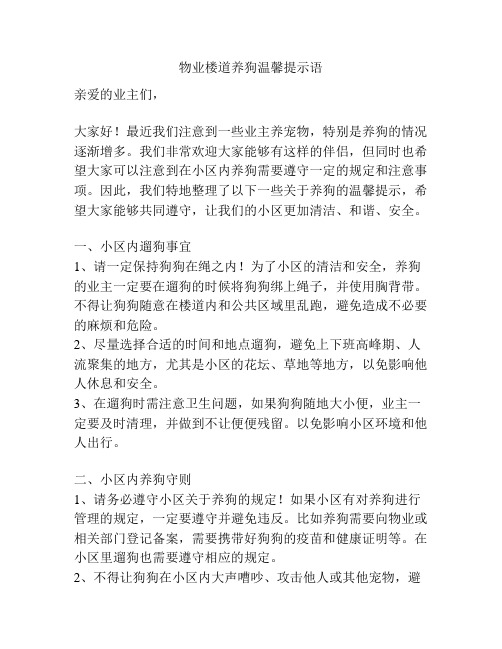 物业楼道养狗温馨提示语

亲爱的业主们，

大家好！最近我们注意到一些业主养宠物，特别是养狗的情况逐渐增多。我们非常欢迎大家能够有这样的伴侣，但同时也希望大家可以注意到在小区内养狗需要遵守一定的规定和注意事项。因此，我们特地整理了以下一些关于养狗的温馨提示，希望大家能够共同遵守，让我们的小区更加清洁、和谐、安全。

一、小区内遛狗事宜
1、请一定保持狗狗在绳之内！为了小区的清洁和安全，养狗的业主一定要在遛狗的时候将狗狗绑上绳子，并使用胸背带。不得让狗狗随意在楼道内和公共区域里乱跑，避免造成不必要的麻烦和危险。
2、尽量选择合适的时间和地点遛狗，避免上下班高峰期、人流聚集的地方，尤其是小区的花坛、草地等地方，以免影响他人休息和安全。
3、在遛狗时需注意卫生问题，如果狗狗随地大小便，业主一定要及时清理，并做到不让便便残留。以免影响小区环境和他人出行。

二、小区内养狗守则
1、请务必遵守小区关于养狗的规定！如果小区有对养狗进行管理的规定，一定要遵守并避免违反。比如养狗需要向物业或相关部门登记备案，需要携带好狗狗的疫苗和健康证明等。在小区里遛狗也需要遵守相应的规定。
2、不得让狗狗在小区内大声嘈吵、攻击他人或其他宠物，避